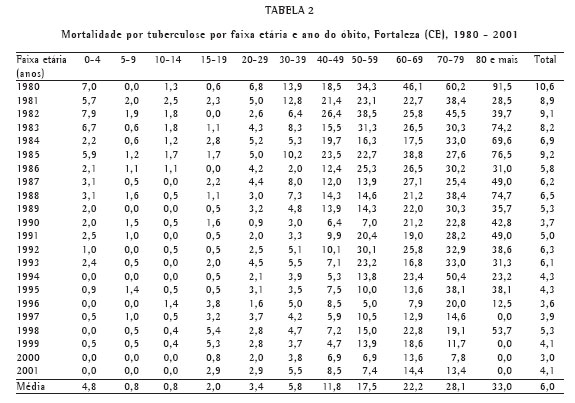 TABELA 2

Mortalidade por tuberculose por faixa etária e ano do óbito, Fortaleza (CE), 1980 - 2001

| Faixa etária (anos) | 0-4 | 5-9 | 10-14 | 15-19 | 20-29 | 30-39 | 40-49 | 50-59 | 60-69 | 70-79 | 80 e mais | Total |
|---|---|---|---|---|---|---|---|---|---|---|---|---|
| 1980 | 7,0 | 0,0 | 1,3 | 0,6 | 6,8 | 13,9 | 18,5 | 34,3 | 46,1 | 60,2 | 91,5 | 10,6 |
| 1981 | 5,7 | 2,0 | 2,5 | 2,3 | 5,0 | 12,8 | 21,4 | 23,1 | 22,7 | 38,4 | 28,5 | 8,9 |
| 1982 | 7,9 | 1,9 | 1,8 | 0,0 | 2,6 | 6,4 | 26,4 | 38,5 | 25,8 | 45,5 | 39,7 | 9,1 |
| 1983 | 6,7 | 0,6 | 1,8 | 1,1 | 4,3 | 8,3 | 15,5 | 31,3 | 26,5 | 30,3 | 74,2 | 8,2 |
| 1984 | 2,2 | 0,6 | 1,2 | 2,8 | 5,2 | 5,3 | 19,7 | 16,3 | 17,5 | 33,0 | 69,6 | 6,9 |
| 1985 | 5,9 | 1,2 | 1,7 | 1,7 | 5,0 | 10,2 | 23,5 | 22,7 | 38,8 | 27,6 | 76,5 | 9,2 |
| 1986 | 2,1 | 1,1 | 1,1 | 0,0 | 4,2 | 2,0 | 12,4 | 25,3 | 26,5 | 30,2 | 31,0 | 5,8 |
| 1987 | 3,1 | 0,5 | 0,0 | 2,2 | 4,4 | 8,0 | 12,0 | 13,9 | 27,1 | 25,4 | 49,0 | 6,2 |
| 1988 | 3,1 | 1,6 | 0,5 | 1,1 | 3,0 | 7,3 | 14,3 | 14,6 | 21,2 | 38,4 | 74,7 | 6,5 |
| 1989 | 2,0 | 0,0 | 0,0 | 0,5 | 3,2 | 4,8 | 13,9 | 14,3 | 22,0 | 30,3 | 35,7 | 5,3 |
| 1990 | 2,0 | 1,5 | 0,5 | 1,6 | 0,9 | 3,0 | 6,4 | 7,0 | 21,2 | 22,8 | 42,8 | 3,7 |
| 1991 | 2,5 | 1,0 | 0,0 | 0,5 | 2,0 | 3,3 | 9,9 | 20,4 | 19,0 | 28,2 | 49,0 | 5,0 |
| 1992 | 1,0 | 0,0 | 0,5 | 0,5 | 2,5 | 5,1 | 10,1 | 30,1 | 25,8 | 32,9 | 38,6 | 6,3 |
| 1993 | 2,4 | 0,5 | 0,0 | 2,0 | 4,5 | 5,5 | 7,1 | 23,2 | 16,8 | 33,0 | 31,3 | 6,1 |
| 1994 | 0,0 | 0,0 | 0,0 | 0,5 | 2,1 | 3,9 | 5,3 | 13,8 | 23,4 | 50,4 | 23,2 | 4,3 |
| 1995 | 0,9 | 1,4 | 0,5 | 0,5 | 3,1 | 3,5 | 7,5 | 10,0 | 13,6 | 38,1 | 38,1 | 4,3 |
| 1996 | 0,0 | 0,0 | 1,4 | 3,8 | 1,6 | 5,0 | 8,5 | 5,0 | 7,9 | 20,0 | 12,5 | 3,6 |
| 1997 | 0,5 | 1,0 | 0,5 | 3,2 | 3,7 | 4,2 | 5,9 | 10,5 | 12,9 | 14,6 | 0,0 | 3,9 |
| 1998 | 0,0 | 0,5 | 0,4 | 5,4 | 2,8 | 4,7 | 7,2 | 15,0 | 22,8 | 19,1 | 53,7 | 5,3 |
| 1999 | 0,5 | 0,5 | 0,4 | 5,3 | 2,8 | 3,7 | 4,7 | 13,9 | 18,6 | 11,7 | 0,0 | 4,1 |
| 2000 | 0,0 | 0,0 | 0,0 | 0,8 | 2,0 | 3,8 | 6,9 | 6,9 | 13,6 | 7,8 | 0,0 | 3,0 |
| 2001 | 0,0 | 0,0 | 0,0 | 2,9 | 2,9 | 5,5 | 8,5 | 7,4 | 14,4 | 13,4 | 0,0 | 4,1 |
| Média | 4,8 | 0,8 | 0,8 | 2,0 | 3,4 | 5,8 | 11,8 | 17,5 | 22,2 | 28,1 | 33,0 | 6,0 |